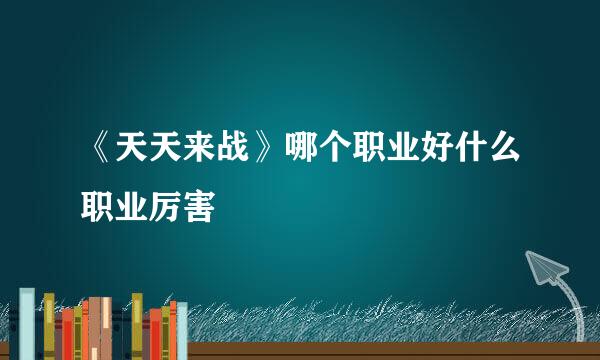 《天天来战》哪个职业好什么职业厉害